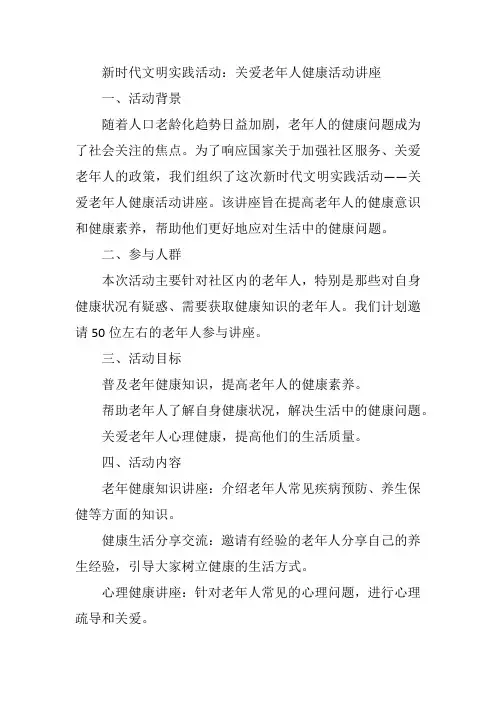 新时代文明实践活动：关爱老年人健康活动讲座

一、活动背景

随着人口老龄化趋势日益加剧，老年人的健康问题成为了社会关注的焦点。为了响应国家关于加强社区服务、关爱老年人的政策，我们组织了这次新时代文明实践活动——关爱老年人健康活动讲座。该讲座旨在提高老年人的健康意识和健康素养，帮助他们更好地应对生活中的健康问题。

二、参与人群

本次活动主要针对社区内的老年人，特别是那些对自身健康状况有疑惑、需要获取健康知识的老年人。我们计划邀请50位左右的老年人参与讲座。

三、活动目标

普及老年健康知识，提高老年人的健康素养。

帮助老年人了解自身健康状况，解决生活中的健康问题。

关爱老年人心理健康，提高他们的生活质量。

四、活动内容

老年健康知识讲座：介绍老年人常见疾病预防、养生保健等方面的知识。

健康生活分享交流：邀请有经验的老年人分享自己的养生经验，引导大家树立健康的生活方式。

心理健康讲座：针对老年人常见的心理问题，进行心理疏导和关爱。